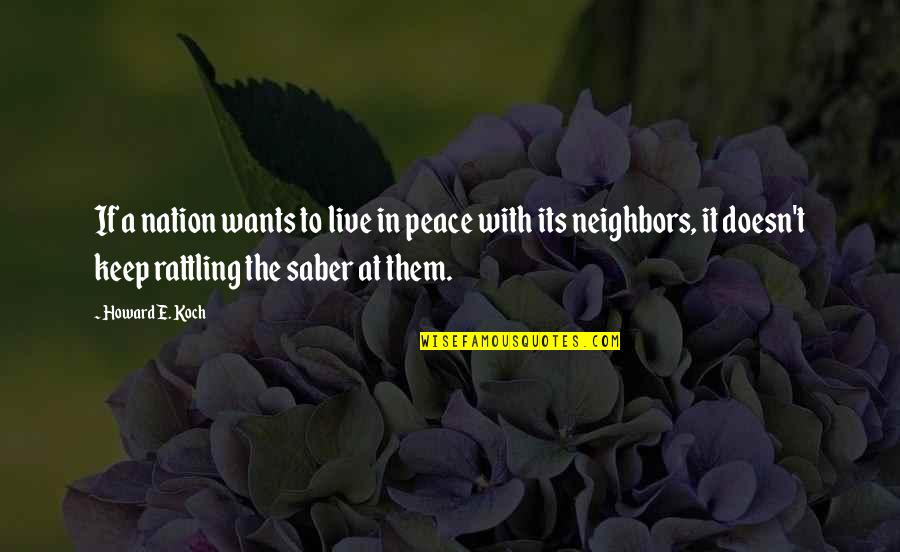 If a nation wants to live in peace with its neighbors, it doesn't keep rattling the saber at them.

~ Howard E. Koch

WISEFAMOUSQUOTES.COM